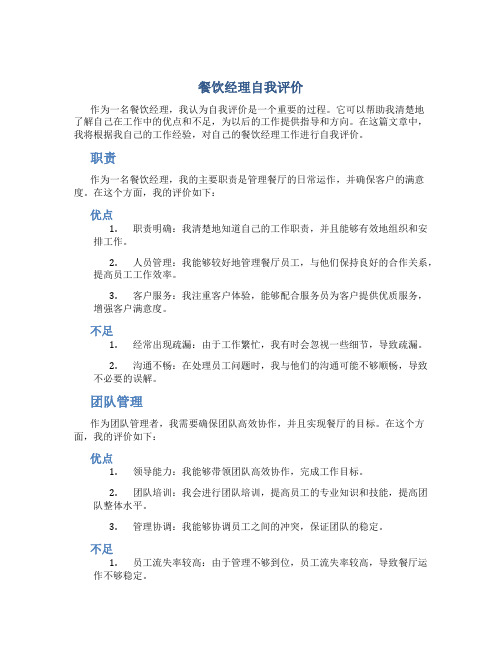 餐饮经理自我评价

作为一名餐饮经理，我认为自我评价是一个重要的过程。它可以帮助我清楚地了解自己在工作中的优点和不足，为以后的工作提供指导和方向。在这篇文章中，我将根据我自己的工作经验，对自己的餐饮经理工作进行自我评价。

职责

作为一名餐饮经理，我的主要职责是管理餐厅的日常运作，并确保客户的满意度。在这个方面，我的评价如下：

优点

1. 职责明确：我清楚地知道自己的工作职责，并且能够有效地组织和安排工作。

2. 人员管理：我能够较好地管理餐厅员工，与他们保持良好的合作关系，提高员工工作效率。

3. 客户服务：我注重客户体验，能够配合服务员为客户提供优质服务，增强客户满意度。

不足

1. 经常出现疏漏：由于工作繁忙，我有时会忽视一些细节，导致疏漏。

2. 沟通不畅：在处理员工问题时，我与他们的沟通可能不够顺畅，导致不必要的误解。

团队管理

作为团队管理者，我需要确保团队高效协作，并且实现餐厅的目标。在这个方面，我的评价如下：

优点

1. 领导能力：我能够带领团队高效协作，完成工作目标。

2. 团队培训：我会进行团队培训，提高员工的专业知识和技能，提高团队整体水平。

3. 管理协调：我能够协调员工之间的冲突，保证团队的稳定。

不足

1. 员工流失率较高：由于管理不够到位，员工流失率较高，导致餐厅运作不够稳定。